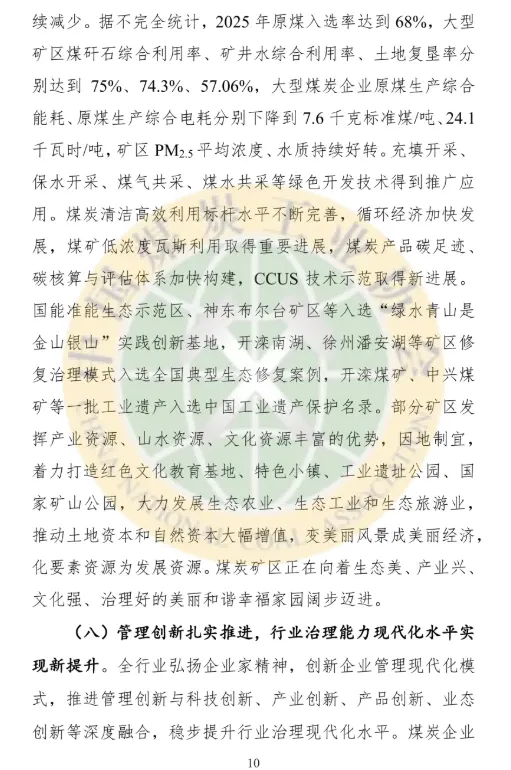 续减少。据不完全统计，2025 年原煤入选率达到 68%，大型矿区煤矸石综合利用率、矿井水综合利用率、土地复垦率分别达到 75%、74.3%、57.06%，大型煤炭企业原煤生产综合能耗、原煤生产综合电耗分别下降到 7.6 千克标准煤/吨、24.1 千瓦时/吨，矿区 $PM_{2.5}$ 平均浓度、水质持续好转。充填开采、保水开采、煤气共采、煤水共采等绿色开发技术得到推广应用。煤炭清洁高效利用标杆水平不断完善，循环经济加快发展，煤矿低浓度瓦斯利用取得重要进展，煤炭产品碳足迹、碳核算与评估体系加快构建，CCUS 技术示范取得新进展。国能准能生态示范区、神东布尔台矿区等入选“绿水青山是金山银山”实践创新基地，开滦南湖、徐州潘安湖等矿区修复治理模式入选全国典型生态修复案例，开滦煤矿、中兴煤矿等一批工业遗产入选中国工业遗产保护名录。部分矿区发挥产业资源、山水资源、文化资源丰富的优势，因地制宜，着力打造红色文化教育基地、特色小镇、工业遗址公园、国家矿山公园，大力发展生态农业、生态工业和生态旅游业，推动土地资本和自然资本大幅增值，变美丽风景成美丽经济，化要素资源为发展资源。煤炭矿区正在向着生态美、产业兴、文化强、治理好的美丽和谐幸福家园阔步迈进。

（八）管理创新扎实推进，行业治理能力现代化水平实现新提升。全行业弘扬企业家精神，创新企业管理现代化模式，推进管理创新与科技创新、产业创新、产品创新、业态创新等深度融合，稳步提升行业治理现代化水平。煤炭企业

10